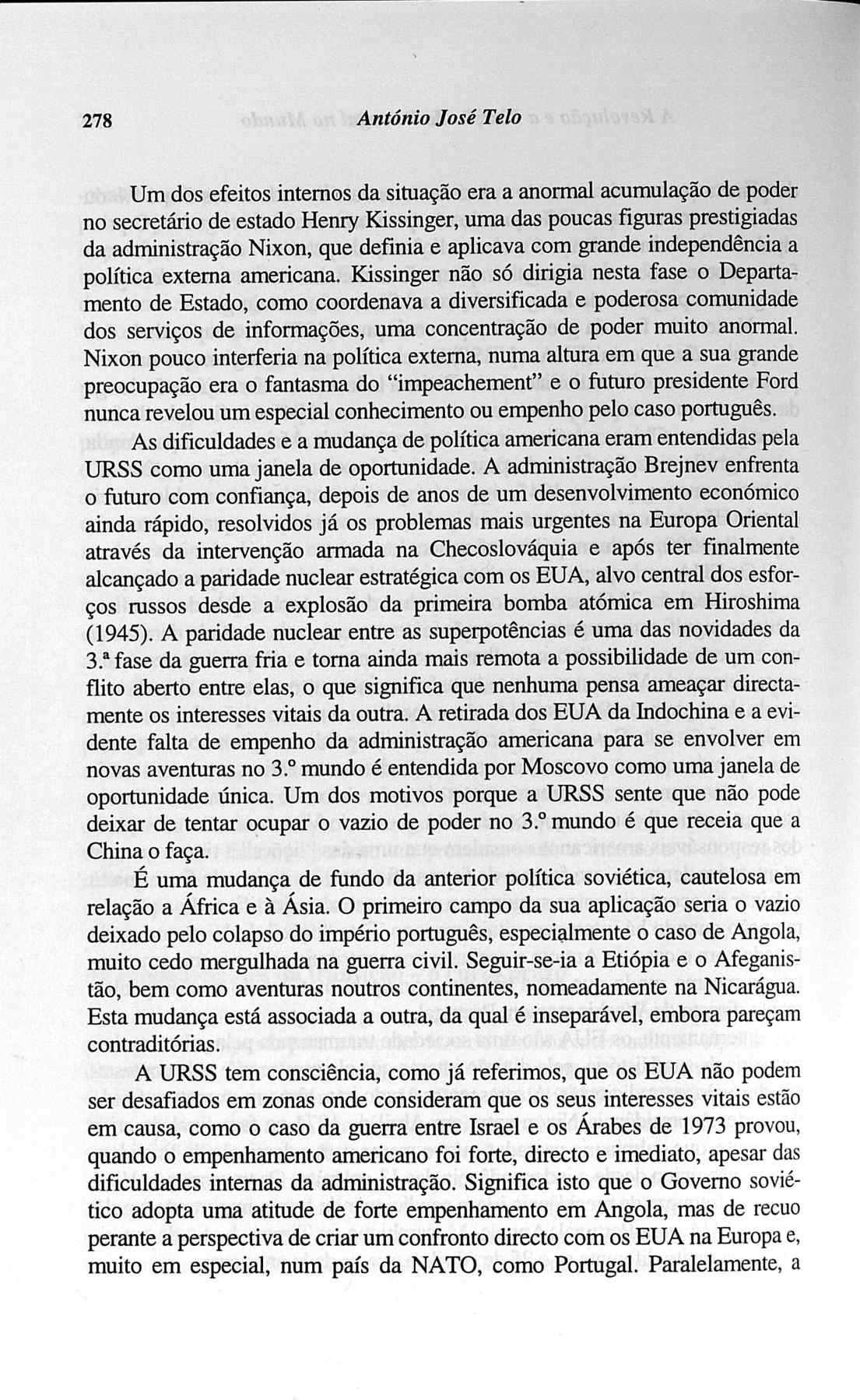 278 António José Telo

Um dos efeitos internos da situação era a anormal acumulação de poder no secretário de estado Henry Kissinger, uma das poucas figuras prestigiadas da administração Nixon, que definia e aplicava com grande independência a política externa americana. Kissinger não só dirigia nesta fase o Departamento de Estado, como coordenava a diversificada e poderosa comunidade dos serviços de informações, uma concentração de poder muito anormal. Nixon pouco interferia na política externa, numa altura em que a sua grande preocupação era o fantasma do "impeachement" e o futuro presidente Ford nunca revelou um especial conhecimento ou empenho pelo caso português.

As dificuldades e a mudança de política americana eram entendidas pela URSS como uma janela de oportunidade. A administração Brejnev enfrenta o futuro com confiança, depois de anos de um desenvolvimento económico ainda rápido, resolvidos já os problemas mais urgentes na Europa Oriental através da intervenção armada na Checoslováquia e após ter finalmente alcançado a paridade nuclear estratégica com os EUA, alvo central dos esforços russos desde a explosão da primeira bomba atómica em Hiroshima (1945). A paridade nuclear entre as superpotências é uma das novidades da 3.ª fase da guerra fria e torna ainda mais remota a possibilidade de um conflito aberto entre elas, o que significa que nenhuma pensa ameaçar directamente os interesses vitais da outra. A retirada dos EUA da Indochina e a evidente falta de empenho da administração americana para se envolver em novas aventuras no 3.º mundo é entendida por Moscovo como uma janela de oportunidade única. Um dos motivos porque a URSS sente que não pode deixar de tentar ocupar o vazio de poder no 3.º mundo é que receia que a China o faça.

É uma mudança de fundo da anterior política soviética, cautelosa em relação a África e à Ásia. O primeiro campo da sua aplicação seria o vazio deixado pelo colapso do império português, especialmente o caso de Angola, muito cedo mergulhada na guerra civil. Seguir-se-ia a Etiópia e o Afeganistão, bem como aventuras noutros continentes, nomeadamente na Nicarágua. Esta mudança está associada a outra, da qual é inseparável, embora pareçam contraditórias.

A URSS tem consciência, como já referimos, que os EUA não podem ser desafiados em zonas onde consideram que os seus interesses vitais estão em causa, como o caso da guerra entre Israel e os Árabes de 1973 provou, quando o empenhamento americano foi forte, directo e imediato, apesar das dificuldades internas da administração. Significa isto que o Governo soviético adopta uma atitude de forte empenhamento em Angola, mas de recuo perante a perspectiva de criar um confronto directo com os EUA na Europa e, muito em especial, num país da NATO, como Portugal. Paralelamente, a